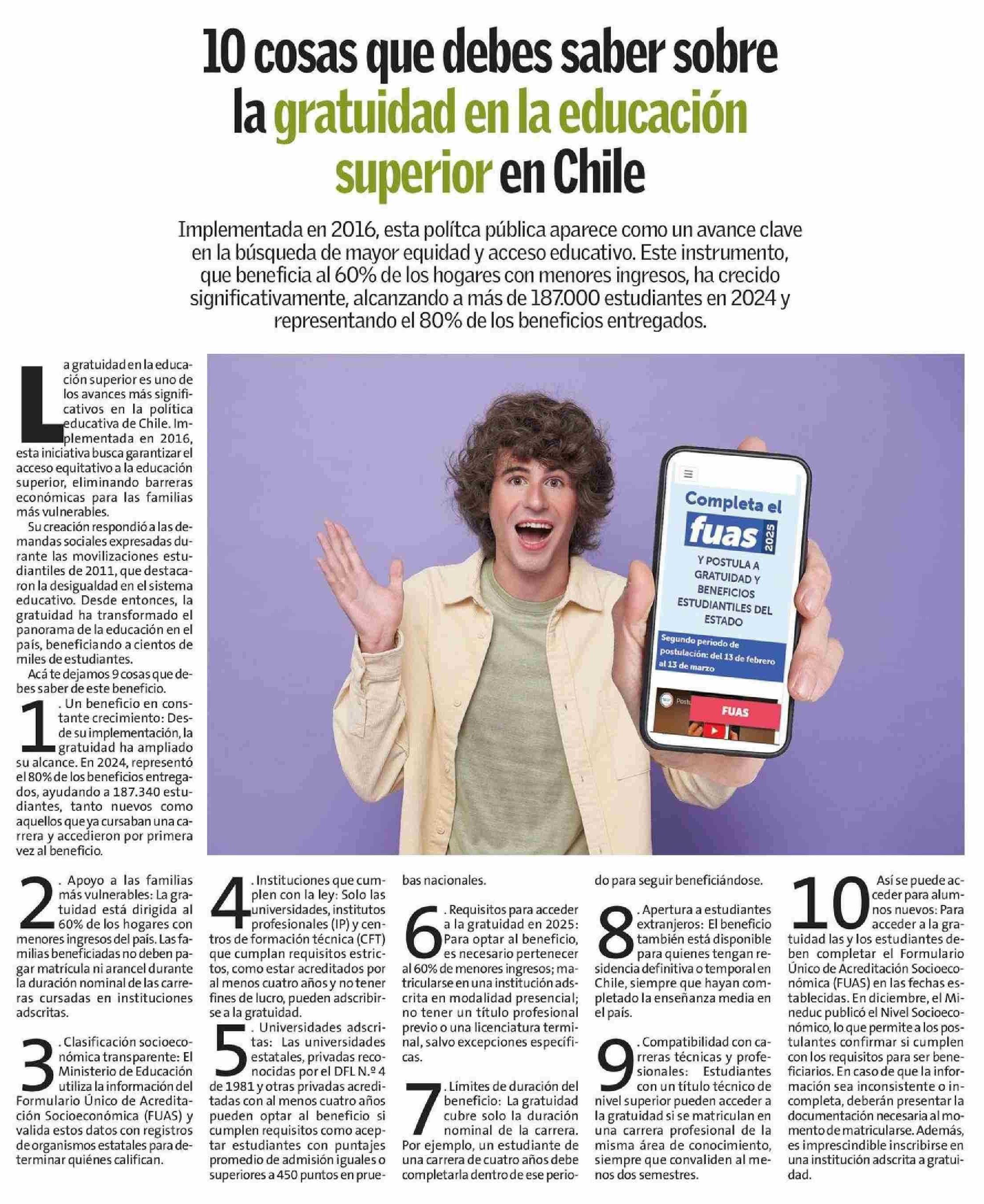 10 cosas que debes saber sobre la gratuidad en la educación superior en Chile

Implementada en 2016, esta polítca pública aparece como un avance clave en la búsqueda de mayor equidad y acceso educativo. Este instrumento, que beneficia al 60% de los hogares con menores ingresos, ha crecido significativamente, alcanzando a más de 187.000 estudiantes en 2024 y representando el 80% de los beneficios entregados.

La gratuidad en la educación superior es uno de los avances más significativos en la política educativa de Chile. Implementada en 2016, esta iniciativa busca garantizar el acceso equitativo a la educación superior, eliminando barreras económicas para las familias más vulnerables.

Su creación respondió a las demandas sociales expresadas durante las movilizaciones estudiantiles de 2011, que destacaron la desigualdad en el sistema educativo. Desde entonces, la gratuidad ha transformado el panorama de la educación en el país, beneficiando a cientos de miles de estudiantes.

Acá te dejamos 9 cosas que debes saber de este beneficio.

1. Un beneficio en constante crecimiento: Desde su implementación, la gratuidad ha ampliado su alcance. En 2024, representó el 80% de los beneficios entregados, ayudando a 187.340 estudiantes, tanto nuevos como aquellos que ya cursaban una carrera y accedieron por primera vez al beneficio.

Completa el fuas 2025 Y POSTULA A GRATUIDAD Y BENEFICIOS ESTUDIANTILES DEL ESTADO

Segundo periodo de postulación: del 13 de febrero al 13 de marzo

FUAS

2. Apoyo a las familias más vulnerables: La gratuidad está dirigida al 60% de los hogares con menores ingresos del país. Las familias beneficiadas no deben pagar matrícula ni arancel durante la duración nominal de las carreras cursadas en instituciones adscritas.

3. Clasificación socioeconómica transparente: El Ministerio de Educación utiliza la información del Formulario Único de Acreditación Socioeconómica (FUAS) y valida estos datos con registros de organismos estatales para determinar quiénes califican.

4. Instituciones que cumplen con la ley: Solo las universidades, institutos profesionales (IP) y centros de formación técnica (CFT) que cumplan requisitos estrictos, como estar acreditados por al menos cuatro años y no tener fines de lucro, pueden adscribirse a la gratuidad.

5. Universidades adscritas: Las universidades estatales, privadas reconocidas por el DFL N.º 4 de 1981 y otras privadas acreditadas con al menos cuatro años pueden optar al beneficio si cumplen requisitos como aceptar estudiantes con puntajes promedio de admisión iguales o superiores a 450 puntos en pruebas nacionales.

6. Requisitos para acceder a la gratuidad en 2025: Para optar al beneficio, es necesario pertenecer al 60% de menores ingresos; matricularse en una institución adscrita en modalidad presencial; no tener un título profesional previo o una licenciatura terminal, salvo excepciones específicas.

7. Límites de duración del beneficio: La gratuidad cubre solo la duración nominal de la carrera. Por ejemplo, un estudiante de una carrera de cuatro años debe completarla dentro de ese periodo para seguir beneficiándose.

8. Apertura a estudiantes extranjeros: El beneficio también está disponible para quienes tengan residencia definitiva o temporal en Chile, siempre que hayan completado la enseñanza media en el país.

9. Compatibilidad con carreras técnicas y profesionales: Estudiantes con un título técnico de nivel superior pueden acceder a la gratuidad si se matriculan en una carrera profesional de la misma área de conocimiento, siempre que convaliden al menos dos semestres.

10 Así se puede acceder para alumnos nuevos: Para acceder a la gratuidad las y los estudiantes deben completar el Formulario Único de Acreditación Socioeconómica (FUAS) en las fechas establecidas. En diciembre, el Mineduc publicó el Nivel Socioeconómico, lo que permite a los postulantes confirmar si cumplen con los requisitos para ser beneficiarios. En caso de que la información sea inconsistente o incompleta, deberán presentar la documentación necesaria al momento de matricularse. Además, es imprescindible inscribirse en una institución adscrita a gratuidad.